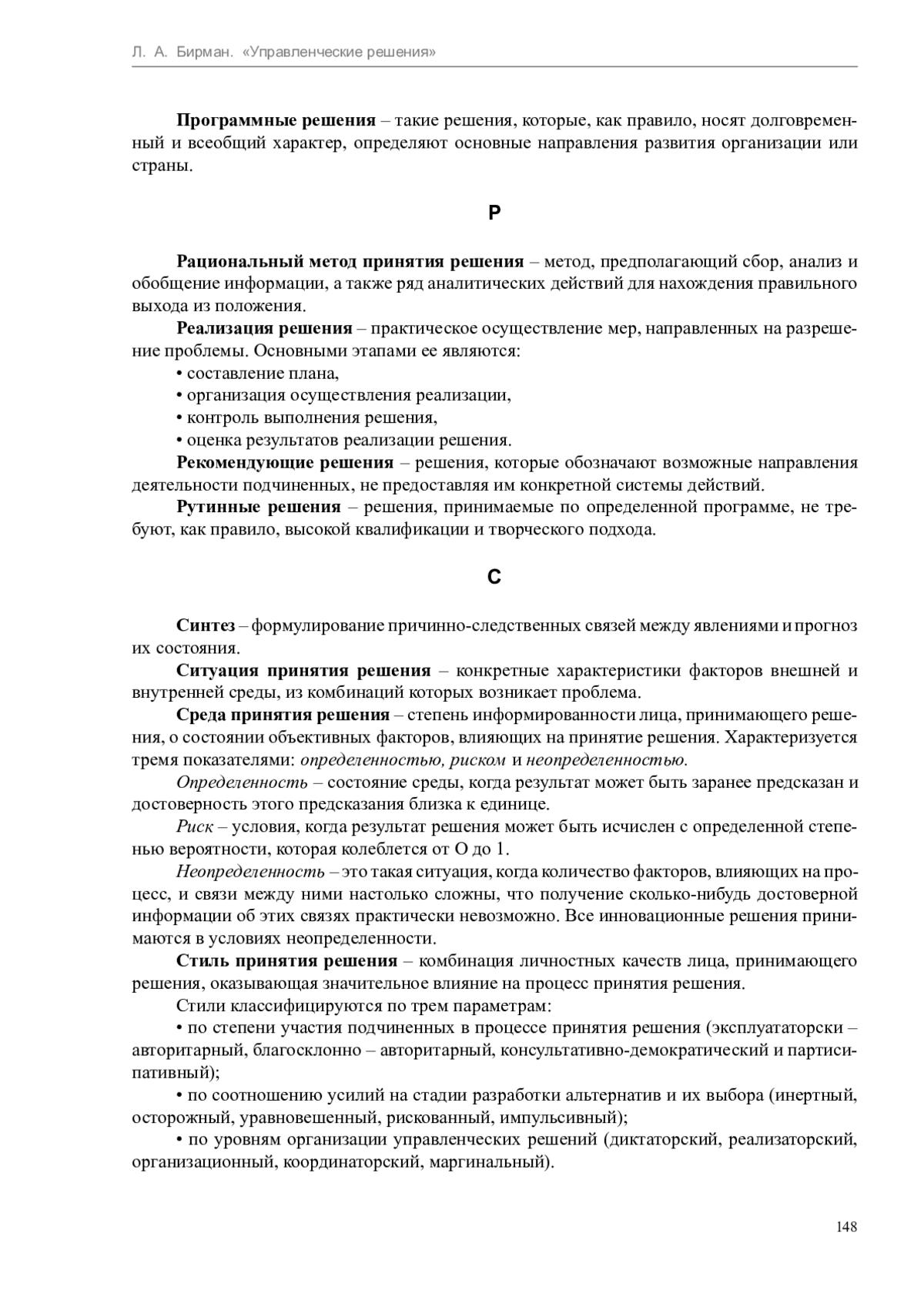 Л. А. Бирман. «Управленческие решения»

Программные решения – такие решения, которые, как правило, носят долговременный и всеобщий характер, определяют основные направления развития организации или страны.

Р

Рациональный метод принятия решения – метод, предполагающий сбор, анализ и обобщение информации, а также ряд аналитических действий для нахождения правильного выхода из положения.

Реализация решения – практическое осуществление мер, направленных на разрешение проблемы. Основными этапами ее являются:

• составление плана,

• организация осуществления реализации,

• контроль выполнения решения,

• оценка результатов реализации решения.

Рекомендующие решения – решения, которые обозначают возможные направления деятельности подчиненных, не предоставляя им конкретной системы действий.

Рутинные решения – решения, принимаемые по определенной программе, не требуют, как правило, высокой квалификации и творческого подхода.

С

Синтез – формулирование причинно-следственных связей между явлениями и прогноз их состояния.

Ситуация принятия решения – конкретные характеристики факторов внешней и внутренней среды, из комбинаций которых возникает проблема.

Среда принятия решения – степень информированности лица, принимающего решения, о состоянии объективных факторов, влияющих на принятие решения. Характеризуется тремя показателями: определенностью, риском и неопределенностью.

Определенность – состояние среды, когда результат может быть заранее предсказан и достоверность этого предсказания близка к единице.

Риск – условия, когда результат решения может быть исчислен с определенной степенью вероятности, которая колеблется от О до 1.

Неопределенность – это такая ситуация, когда количество факторов, влияющих на процесс, и связи между ними настолько сложны, что получение сколько-нибудь достоверной информации об этих связях практически невозможно. Все инновационные решения принимаются в условиях неопределенности.

Стиль принятия решения – комбинация личностных качеств лица, принимающего решения, оказывающая значительное влияние на процесс принятия решения.

Стили классифицируются по трем параметрам:

• по степени участия подчиненных в процессе принятия решения (эксплуататорски – авторитарный, благосклонно – авторитарный, консультативно-демократический и партисипативный);

• по соотношению усилий на стадии разработки альтернатив и их выбора (инертный, осторожный, уравновешенный, рискованный, импульсивный);

• по уровням организации управленческих решений (диктаторский, реализаторский, организационный, координаторский, маргинальный).

148